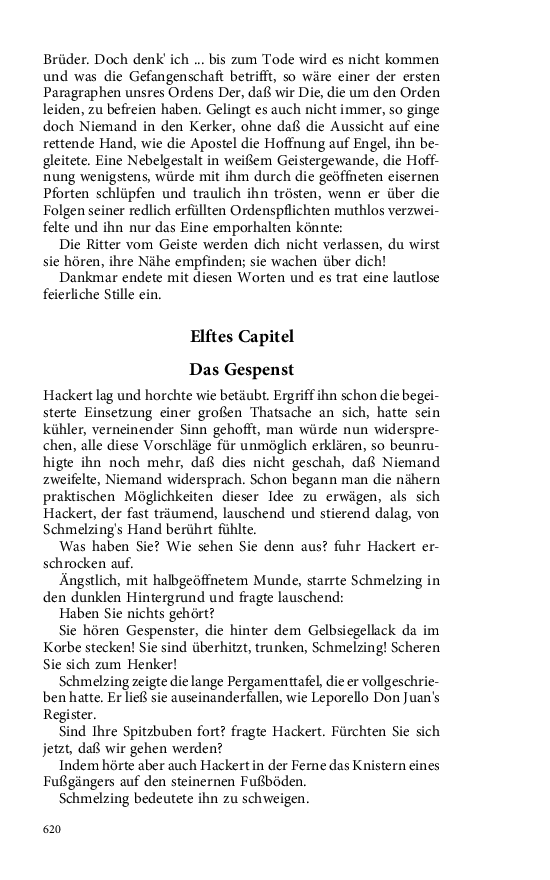 Brüder. Doch denk' ich ... bis zum Tode wird es nicht kommen und was die Gefangenschaft betrifft, so wäre einer der ersten Paragraphen unsres Ordens Der, daß wir Die, die um den Orden leiden, zu befreien haben. Gelingt es auch nicht immer, so ginge doch Niemand in den Kerker, ohne daß die Aussicht auf eine rettende Hand, wie die Apostel die Hoffnung auf Engel, ihn begleitete. Eine Nebelgestalt in weißem Geistergewande, die Hoffnung wenigstens, würde mit ihm durch die geöffneten eisernen Pforten schlüpfen und traulich ihn trösten, wenn er über die Folgen seiner redlich erfüllten Ordenspflichten muthlos verzweifelte und ihn nur das Eine emporhalten könnte:

Die Ritter vom Geiste werden dich nicht verlassen, du wirst sie hören, ihre Nähe empfinden; sie wachen über dich!

Dankmar endete mit diesen Worten und es trat eine lautlose feierliche Stille ein.

Elftes Capitel

Das Gespenst

Hackert lag und horchte wie betäubt. Ergriff ihn schon die begeisterte Einsetzung einer großen Thatsache an sich, hatte sein kühler, verneinender Sinn gehofft, man würde nun widersprechen, alle diese Vorschläge für unmöglich erklären, so beunruhigte ihn noch mehr, daß dies nicht geschah, daß Niemand zweifelte, Niemand widersprach. Schon begann man die nähern praktischen Möglichkeiten dieser Idee zu erwägen, als sich Hackert, der fast träumend, lauschend und stierend dalag, von Schmelzing's Hand berührt fühlte.

Was haben Sie? Wie sehen Sie denn aus? fuhr Hackert erschrocken auf.

Ängstlich, mit halbgeöffnetem Munde, starrte Schmelzing in den dunklen Hintergrund und fragte lauschend:

Haben Sie nichts gehört?

Sie hören Gespenster, die hinter dem Gelbsiegellack da im Korbe stecken! Sie sind überhitzt, trunken, Schmelzing! Scheren Sie sich zum Henker!

Schmelzing zeigte die lange Pergamenttafel, die er vollgeschrieben hatte. Er ließ sie auseinanderfallen, wie Leporello Don Juan's Register.

Sind Ihre Spitzbuben fort? fragte Hackert. Fürchten Sie sich jetzt, daß wir gehen werden?

Indem hörte aber auch Hackert in der Ferne das Knistern eines Fußgängers auf den steinernen Fußböden.

Schmelzing bedeutete ihn zu schweigen.

620